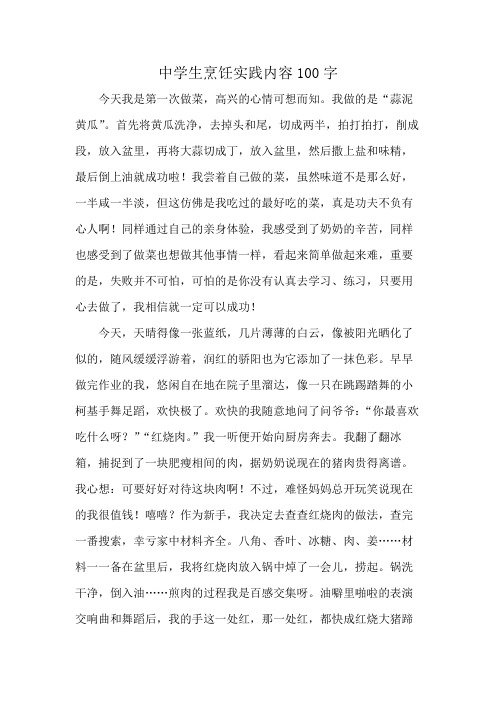 中学生烹饪实践内容100字

今天我是第一次做菜，高兴的心情可想而知。我做的是“蒜泥黄瓜”。首先将黄瓜洗净，去掉头和尾，切成两半，拍打拍打，削成段，放入盆里，再将大蒜切成丁，放入盆里，然后撒上盐和味精，最后倒上油就成功啦！我尝着自己做的菜，虽然味道不是那么好，一半咸一半淡，但这仿佛是我吃过的最好吃的菜，真是功夫不负有心人啊！同样通过自己的亲身体验，我感受到了奶奶的辛苦，同样也感受到了做菜也想做其他事情一样，看起来简单做起来难，重要的是，失败并不可怕，可怕的是你没有认真去学习、练习，只要用心去做了，我相信就一定可以成功！

今天，天晴得像一张蓝纸，几片薄薄的白云，像被阳光晒化了似的，随风缓缓浮游着，润红的骄阳也为它添加了一抹色彩。早早做完作业的我，悠闲自在地在院子里溜达，像一只在跳踢踏舞的小柯基手舞足蹈，欢快极了。欢快的我随意地问了问爷爷：“你最喜欢吃什么呀？”“红烧肉。”我一听便开始向厨房奔去。我翻了翻冰箱，捕捉到了一块肥瘦相间的肉，据奶奶说现在的猪肉贵得离谱。我心想：可要好好对待这块肉啊！不过，难怪妈妈总开玩笑说现在的我很值钱！嘻嘻？作为新手，我决定去查查红烧肉的做法，查完一番搜索，幸亏家中材料齐全。八角、香叶、冰糖、肉、姜……材料一一备在盆里后，我将红烧肉放入锅中焯了一会儿，捞起。锅洗干净，倒入油……煎肉的过程我是百感交集呀。油噼里啪啦的表演交响曲和舞蹈后，我的手这一处红，那一处红，都快成红烧大猪蹄